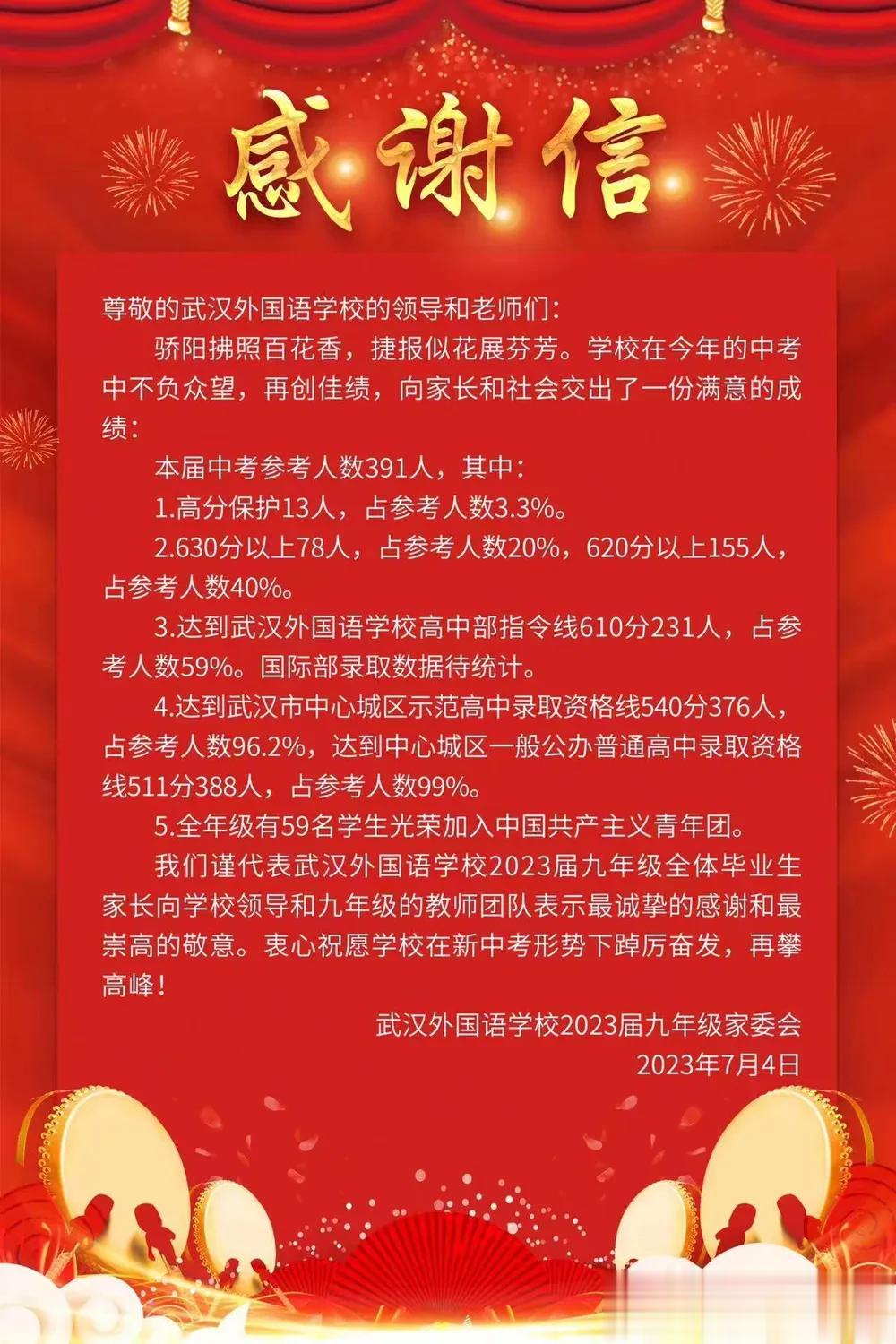 感谢信

尊敬的武汉外国语学校的领导和老师们：

骄阳拂照百花香，捷报似花展芬芳。学校在今年的中考中不负众望，再创佳绩，向家长和社会交出了一份满意的成绩：

本届中考参考人数391人，其中：

1.高分保护13人，占参考人数3.3%。

2.630分以上78人，占参考人数20%，620分以上155人，占参考人数40%。

3.达到武汉外国语学校高中部指令线610分231人，占参考人数59%。国际部录取数据待统计。

4.达到武汉市中心城区示范高中录取资格线540分376人，占参考人数96.2%，达到中心城区一般公办普通高中录取资格线511分388人，占参考人数99%。

5.全年级有59名学生光荣加入中国共产主义青年团。

我们谨代表武汉外国语学校2023届九年级全体毕业生家长向学校领导和九年级的教师团队表示最诚挚的感谢和最崇高的敬意。衷心祝愿学校在新中考形势下踔厉奋发，再攀高峰！

武汉外国语学校2023届九年级家委会
2023年7月4日